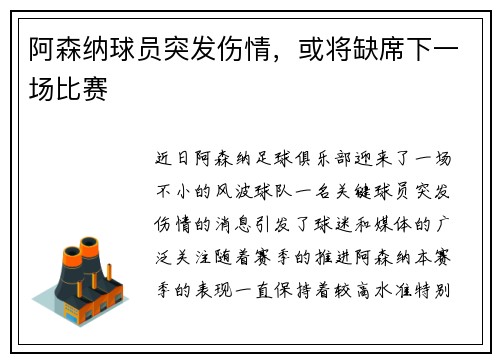 阿森纳球员突发伤情，或将缺席下一场比赛

近日阿森纳足球俱乐部迎来了一场不小的风波球队一名关键球员突发伤情的消息引发了球迷和媒体的广泛关注随着赛季的推进阿森纳本赛季的表现一直保持着较高水准特别